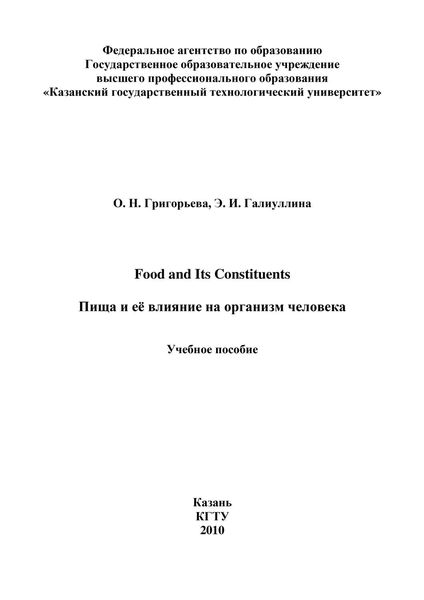 Федеральное агентство по образованию
Государственное образовательное учреждение
высшего профессионального образования
«Казанский государственный технологический университет»

О. Н. Григорьева, Э. И. Галиуллина

Food and Its Constituents

Пища и её влияние на организм человека

Учебное пособие

Казань
КГТУ
2010